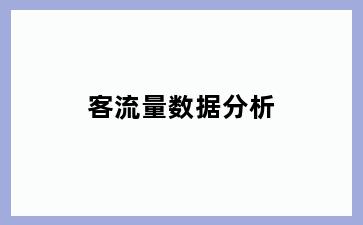 客流量数据分析